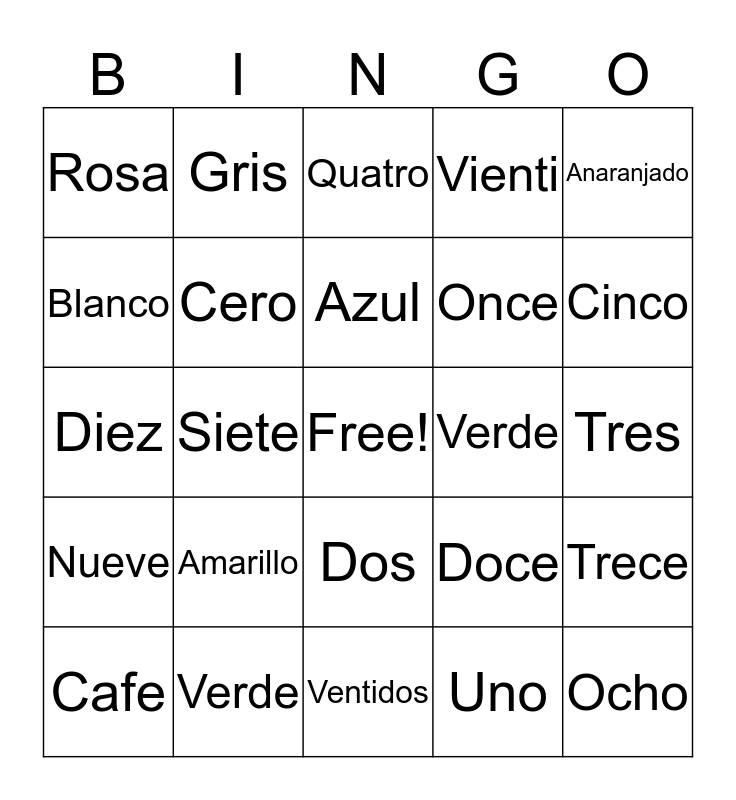 | B | I | N | G | O |
|---|---|---|---|---|
| Rosa | Gris | Quatro | Vienti | Anaranjado |
| Blanco | Cero | Azul | Once | Cinco |
| Diez | Siete | Free! | Verde | Tres |
| Nueve | Amarillo | Dos | Doce | Trece |
| Cafe | Verde | Ventidos | Uno | Ocho |